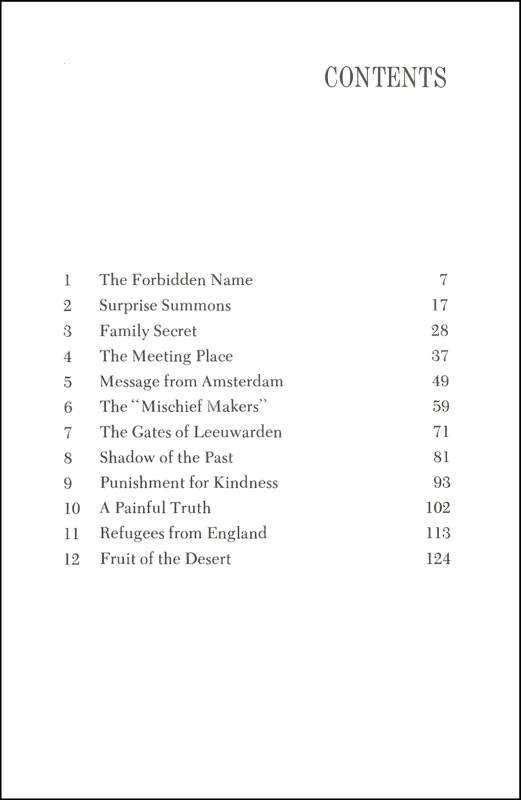 CONTENTS

| | | |
|---|---|---|
| 1 | The Forbidden Name | 7 |
| 2 | Surprise Summons | 17 |
| 3 | Family Secret | 28 |
| 4 | The Meeting Place | 37 |
| 5 | Message from Amsterdam | 49 |
| 6 | The "Mischief Makers" | 59 |
| 7 | The Gates of Leeuwarden | 71 |
| 8 | Shadow of the Past | 81 |
| 9 | Punishment for Kindness | 93 |
| 10 | A Painful Truth | 102 |
| 11 | Refugees from England | 113 |
| 12 | Fruit of the Desert | 124 |